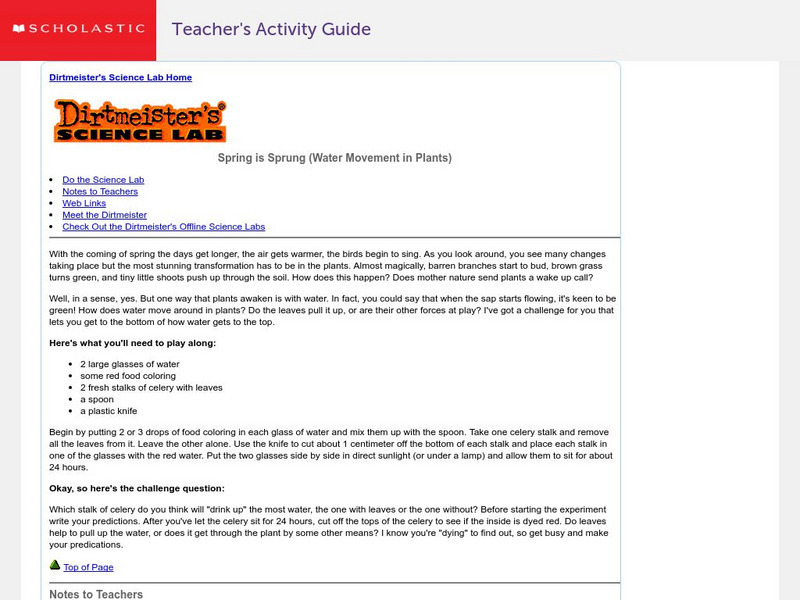 SCHOLASTIC

Teacher's Activity Guide

Dirtmeister's Science Lab Home

Dirtmeister's® SCIENCE LAB

Spring is Sprung (Water Movement in Plants)

- Do the Science Lab
- Notes to Teachers
- Web Links
- Meet the Dirtmeister
- Check Out the Dirtmeister's Offline Science Labs

With the coming of spring the days get longer, the air gets warmer, the birds begin to sing. As you look around, you see many changes taking place but the most stunning transformation has to be in the plants. Almost magically, barren branches start to bud, brown grass turns green, and tiny little shoots push up through the soil. How does this happen? Does mother nature send plants a wake up call?

Well, in a sense, yes. But one way that plants awaken is with water. In fact, you could say that when the sap starts flowing, it's keen to be green! How does water move around in plants? Do the leaves pull it up, or are their other forces at play? I've got a challenge for you that lets you get to the bottom of how water gets to the top.

Here's what you'll need to play along:

- 2 large glasses of water
- some red food coloring
- 2 fresh stalks of celery with leaves
- a spoon
- a plastic knife

Begin by putting 2 or 3 drops of food coloring in each glass of water and mix them up with the spoon. Take one celery stalk and remove all the leaves from it. Leave the other alone. Use the knife to cut about 1 centimeter off the bottom of each stalk and place each stalk in one of the glasses with the red water. Put the two glasses side by side in direct sunlight (or under a lamp) and allow them to sit for about 24 hours.

Okay, so here's the challenge question:

Which stalk of celery do you think will "drink up" the most water, the one with leaves or the one without? Before starting the experiment write your predictions. After you've let the celery sit for 24 hours, cut off the tops of the celery to see if the inside is dyed red. Do leaves help to pull up the water, or does it get through the plant by some other means? I know you're "dying" to find out, so get busy and make your predications.

Top of Page

Notes to Teachers